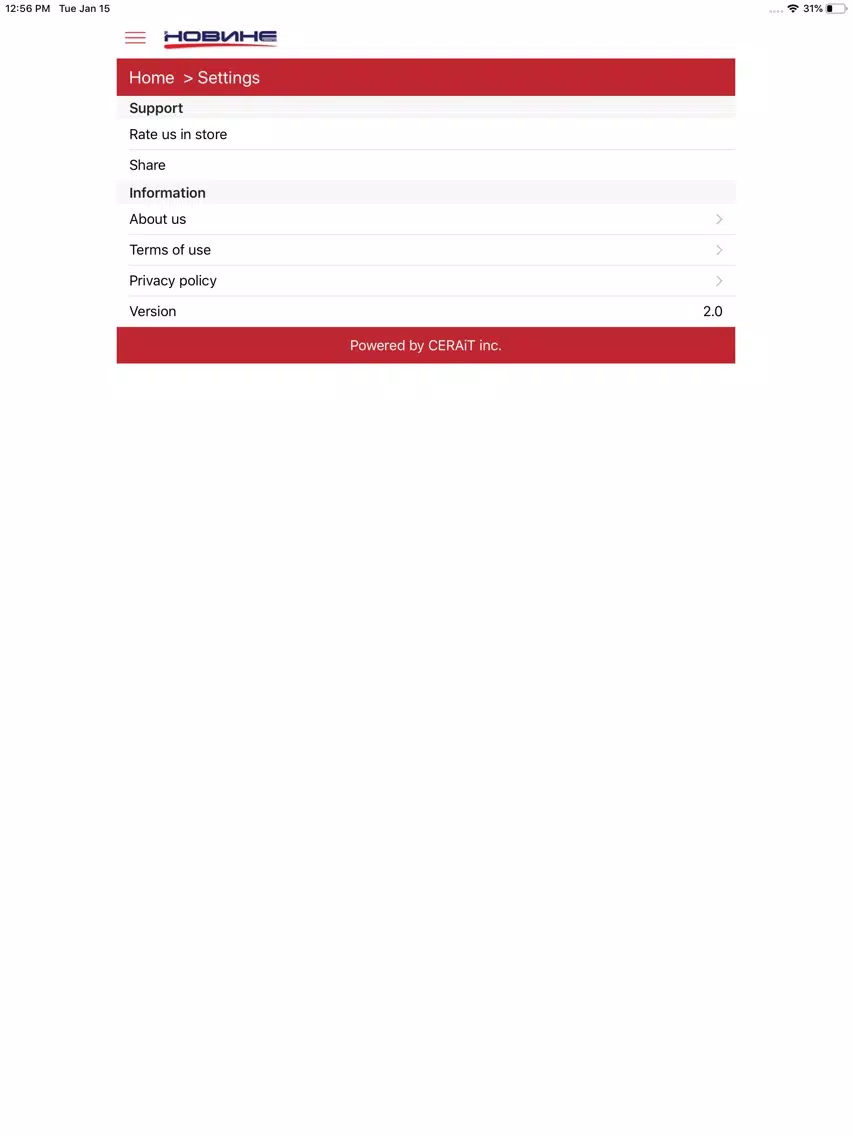 12:56 PM Tue Jan 15
31%

НОВИНЕ

Home > Settings

Support

Rate us in store

Share

Information

About us

Terms of use

Privacy policy

Version 2.0

Powered by CERAiT inc.